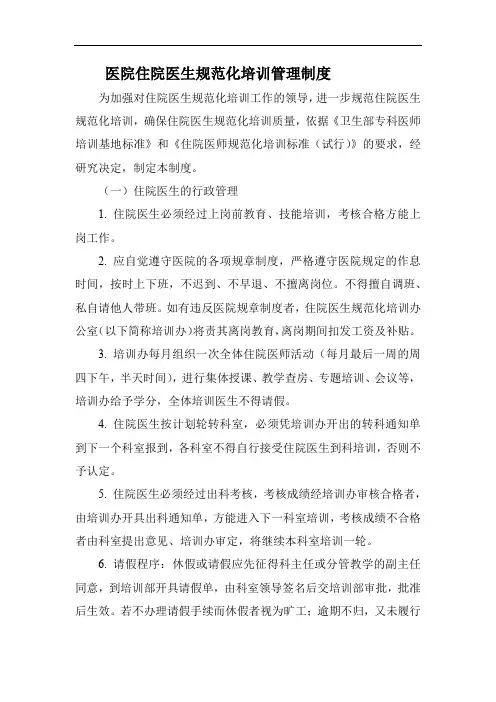 医院住院医生规范化培训管理制度

为加强对住院医生规范化培训工作的领导，进一步规范住院医生规范化培训，确保住院医生规范化培训质量，依据《卫生部专科医师培训基地标准》和《住院医师规范化培训标准（试行）》的要求，经研究决定，制定本制度。

（一）住院医生的行政管理

1. 住院医生必须经过上岗前教育、技能培训，考核合格方能上岗工作。

2. 应自觉遵守医院的各项规章制度，严格遵守医院规定的作息时间，按时上下班，不迟到、不早退、不擅离岗位。不得擅自调班、私自请他人带班。如有违反医院规章制度者，住院医生规范化培训办公室（以下简称培训办）将责其离岗教育，离岗期间扣发工资及补贴。

3. 培训办每月组织一次全体住院医师活动（每月最后一周的周四下午，半天时间），进行集体授课、教学查房、专题培训、会议等，培训办给予学分，全体培训医生不得请假。

4. 住院医生按计划轮转科室，必须凭培训办开出的转科通知单到下一个科室报到，各科室不得自行接受住院医生到科培训，否则不予认定。

5. 住院医生必须经过出科考核，考核成绩经培训办审核合格者，由培训办开具出科通知单，方能进入下一科室培训，考核成绩不合格者由科室提出意见、培训办审定，将继续本科室培训一轮。

6. 请假程序：休假或请假应先征得科主任或分管教学的副主任同意，到培训部开具请假单，由科室领导签名后交培训部审批，批准后生效。若不办理请假手续而休假者视为旷工；逾期不归，又未履行